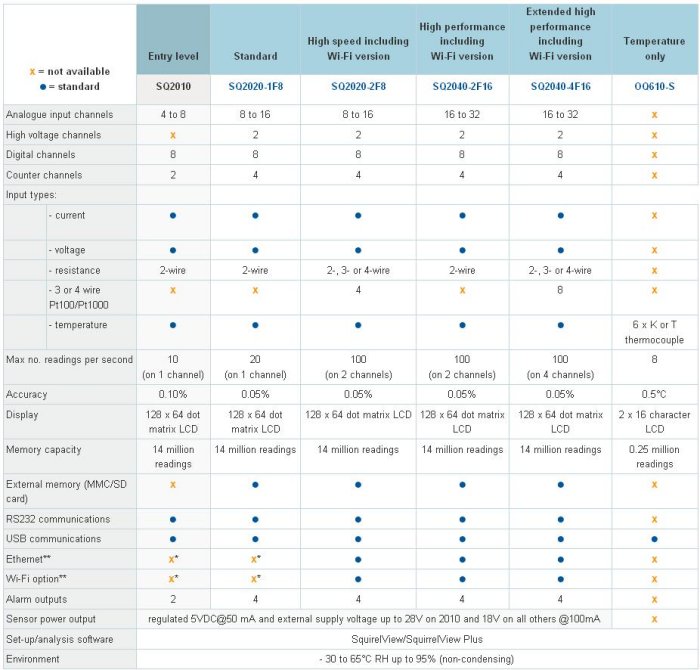 | x = not available ● = standard | Entry level | Standard | High speed including Wi-Fi version | High performance including Wi-Fi version | Extended high performance including Wi-Fi version | Temperature only |
|---|---|---|---|---|---|---|
| | SQ2010 | SQ2020-1F8 | SQ2020-2F8 | SQ2040-2F16 | SQ2040-4F16 | OQ610-S |
| Analogue input channels | 4 to 8 | 8 to 16 | 8 to 16 | 16 to 32 | 16 to 32 | x |
| High voltage channels | x | 2 | 2 | 2 | 2 | x |
| Digital channels | 8 | 8 | 8 | 8 | 8 | x |
| Counter channels | 2 | 4 | 4 | 4 | 4 | x |
| Input types: | | | | | | |
| - current | ● | ● | ● | ● | ● | x |
| - voltage | ● | ● | ● | ● | ● | x |
| - resistance | 2-wire | 2-wire | 2-, 3- or 4-wire | 2-wire | 2-, 3- or 4-wire | x |
| - 3 or 4 wire Pt100/Pt1000 | x | x | 4 | x | 8 | x |
| - temperature | ● | ● | ● | ● | ● | 6 x K or T thermocouple |
| Max no. readings per second | 10 (on 1 channel) | 20 (on 1 channel) | 100 (on 2 channels) | 100 (on 2 channels) | 100 (on 4 channels) | 8 |
| Accuracy | 0.10% | 0.05% | 0.05% | 0.05% | 0.05% | 0.5°C |
| Display | 128 x 64 dot matrix LCD | 128 x 64 dot matrix LCD | 128 x 64 dot matrix LCD | 128 x 64 dot matrix LCD | 128 x 64 dot matrix LCD | 2 x 16 character LCD |
| Memory capacity | 14 million readings | 14 million readings | 14 million readings | 14 million readings | 14 million readings | 0.25 million readings |
| External memory (MMC/SD card) | x | ● | ● | ● | ● | x |
| RS232 communications | ● | ● | ● | ● | ● | x |
| USB communications | ● | ● | ● | ● | ● | ● |
| Ethernet** | x* | x* | ● | ● | ● | x |
| Wi-Fi option** | x* | x* | ● | ● | ● | x |
| Alarm outputs | 2 | 4 | 4 | 4 | 4 | x |
| Sensor power output | regulated 5VDC@50 mA and external supply voltage up to 28V on 2010 and 18V on all others @100mA | | | | | x |
| Set-up/analysis software | SquirelView/SquirrelView Plus | | | | | |
| Environment | - 30 to 65°C RH up to 95% (non-condensing) | | | | | |